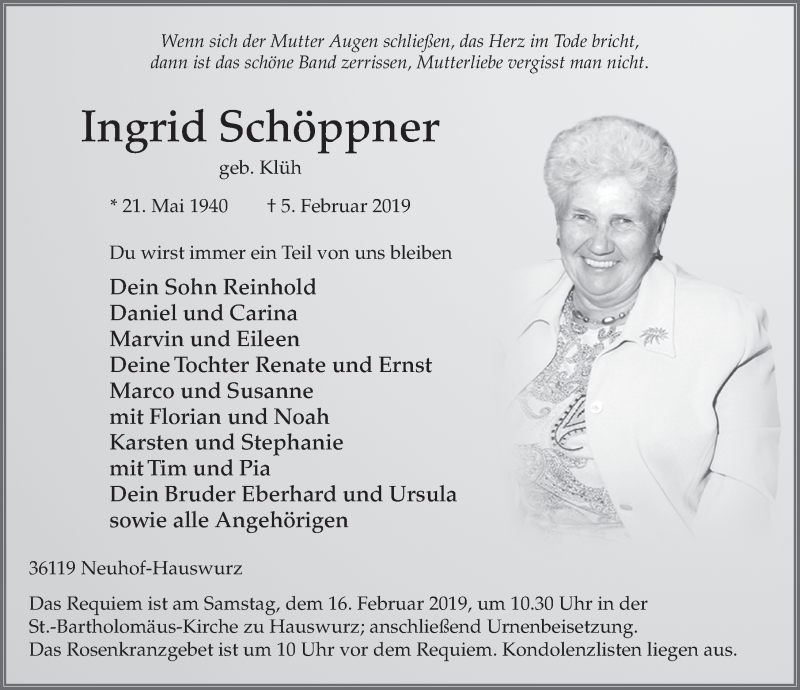 Wenn sich der Mutter Augen schließen, das Herz im Tode bricht,
dann ist das schöne Band zerrissen, Mutterliebe vergisst man nicht.

Ingrid Schöppner

geb. Klüh

* 21. Mai 1940 † 5. Februar 2019

Du wirst immer ein Teil von uns bleiben

Dein Sohn Reinhold
Daniel und Carina
Marvin und Eileen
Deine Tochter Renate und Ernst
Marco und Susanne
mit Florian und Noah
Karsten und Stephanie
mit Tim und Pia
Dein Bruder Eberhard und Ursula
sowie alle Angehörigen

36119 Neuhof-Hauswurz

Das Requiem ist am Samstag, dem 16. Februar 2019, um 10.30 Uhr in der St.-Bartholomäus-Kirche zu Hauswurz; anschließend Urnenbeisetzung. Das Rosenkranzgebet ist um 10 Uhr vor dem Requiem. Kondolenzlisten liegen aus.